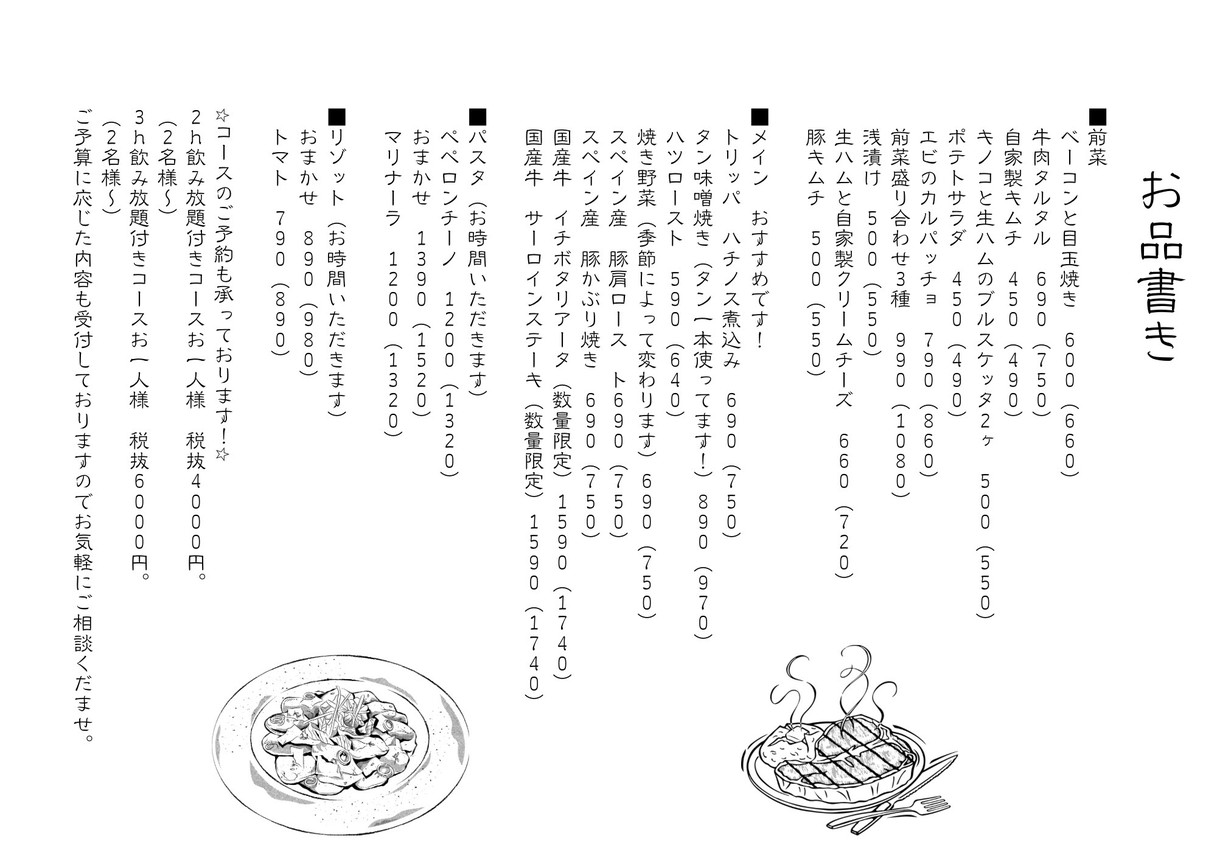 お品書き

■前菜
ベーコンと目玉焼き　600（660）
牛肉タルタル　690（750）
自家製キムチ　450（490）
キノコと生ハムのブルスケッタ2ヶ　500（550）
ポテトサラダ　450（490）
エビのカルパッチョ　790（860）
前菜盛り合わせ3種　990（1080）
浅漬け　500（550）
生ハムと自家製クリームチーズ　660（720）
豚キムチ　500（550）

■メイン　おすすめです！
トリッパ　ハチノス煮込み　690（750）
タン味噌焼き（タン一本使ってます！）890（970）
ハツロースト　590（640）
焼き野菜（季節によって変わります）690（750）
スペイン産　豚肩ロース　ト690（750）
スペイン産　豚かぶり焼き　690（750）
国産牛　イチボタリアータ（数量限定）1590（1740）
国産牛　サーロインステーキ（数量限定）1590（1740）

■パスタ（お時間いただきます）
ペペロンチーノ　1200（1320）
おまかせ　1390（1520）
マリナーラ　1200（1320）

■リゾット（お時間いただきます）
おまかせ　890（980）
トマト　790（890）

☆コースのご予約も承っております！☆
2h飲み放題付きコースお一人様　税抜4000円。
（2名様〜）
3h飲み放題付きコースお一人様　税抜6000円。
（2名様〜）
ご予算に応じた内容も受付しておりますのでお気軽にご相談くだませ。